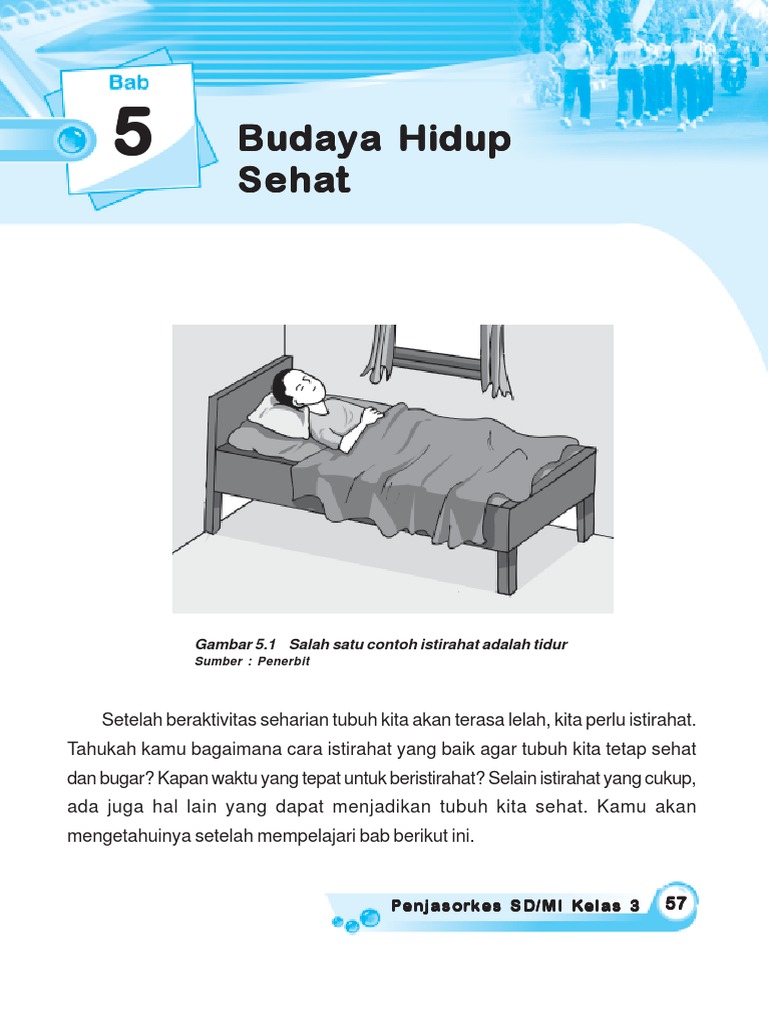 Bab
5
Budaya Hidup Sehat

Gambar 5.1 Salah satu contoh istirahat adalah tidur
Sumber : Penerbit

Setelah beraktivitas seharian tubuh kita akan terasa lelah, kita perlu istirahat. Tahukah kamu bagaimana cara istirahat yang baik agar tubuh kita tetap sehat dan bugar? Kapan waktu yang tepat untuk beristirahat? Selain istirahat yang cukup, ada juga hal lain yang dapat menjadikan tubuh kita sehat. Kamu akan mengetahuinya setelah mempelajari bab berikut ini.

Penjasorkes SD/MI Kelas 3 57